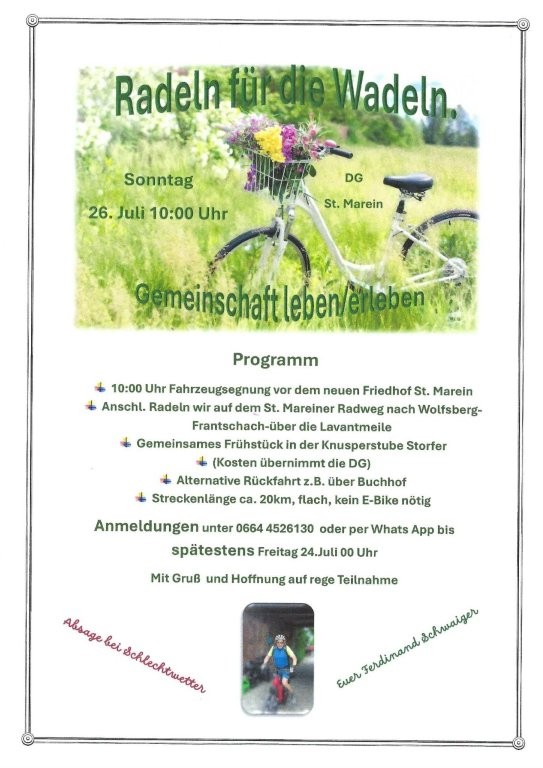 Radeln für die Wadeln.

Sonntag

26. Juli 10:00 Uhr

DG

St. Marein

Gemeinschaft leben/erleben

Programm

10:00 Uhr Fahrzeugsegnung vor dem neuen Friedhof St. Marein

Anschl. Radeln wir auf dem St. Mareiner Radweg nach Wolfsberg-Frantschach-über die Lavantmeile

Gemeinsames Frühstück in der Knusperstube Storfer

(Kosten übernimmt die DG)

Alternative Rückfahrt z.B. über Buchhof

Streckenlänge ca. 20km, flach, kein E-Bike nötig

Anmeldungen unter 0664 4526130 oder per Whats App bis spätestens Freitag 24.Juli 00 Uhr

Mit Gruß und Hoffnung auf rege Teilnahme

Absage bei Schlechtwetter

Euer Ferdinand Schwaiger